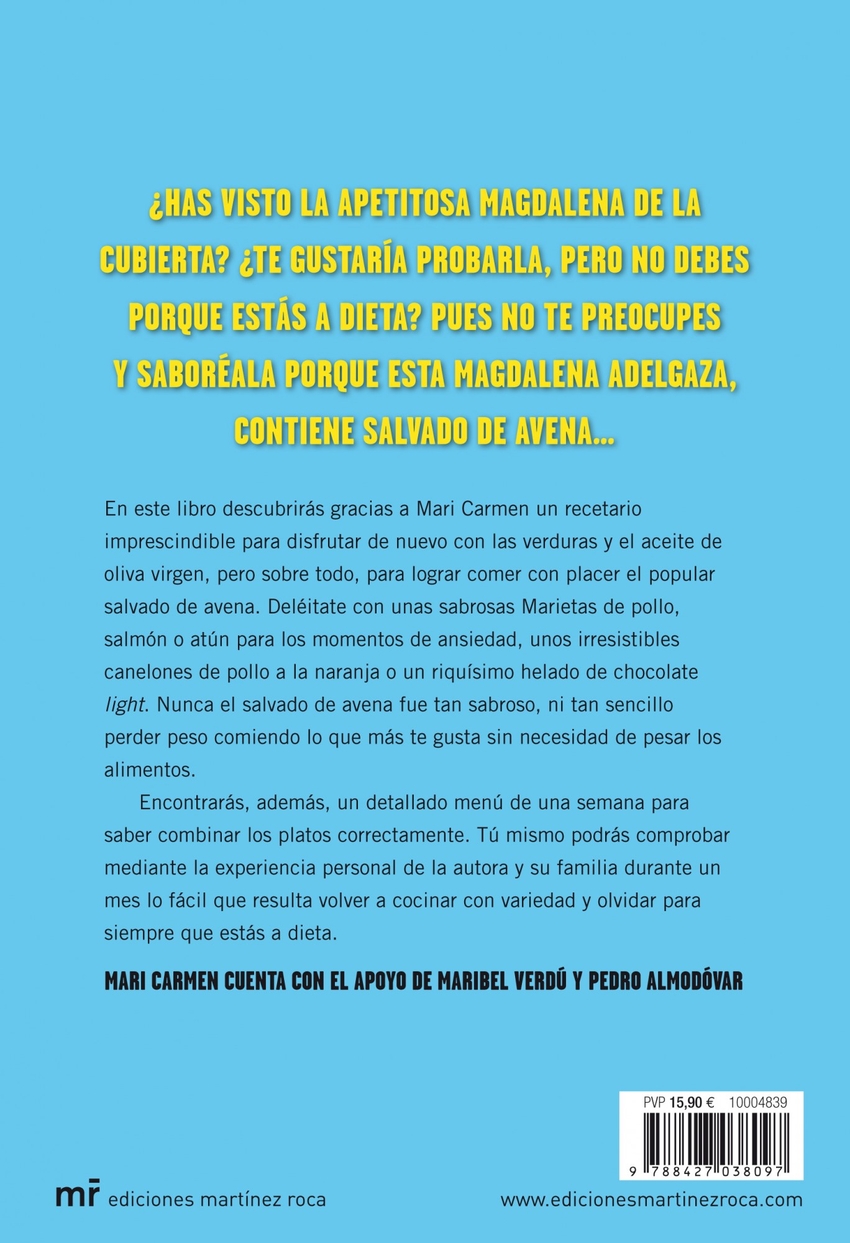 ¿HAS VISTO LA APETITOSA MAGDALENA DE LA CUBIERTA? ¿TE GUSTARÍA PROBARLA, PERO NO DEBES PORQUE ESTÁS A DIETA? PUES NO TE PREOCUPES Y SABORÉALA PORQUE ESTA MAGDALENA ADELGAZA, CONTIENE SALVADO DE AVENA...

En este libro descubrirás gracias a Mari Carmen un recetario imprescindible para disfrutar de nuevo con las verduras y el aceite de oliva virgen, pero sobre todo, para lograr comer con placer el popular salvado de avena. Deléitate con unas sabrosas Marietas de pollo, salmón o atún para los momentos de ansiedad, unos irresistibles canelones de pollo a la naranja o un riquísimo helado de chocolate light. Nunca el salvado de avena fue tan sabroso, ni tan sencillo perder peso comiendo lo que más te gusta sin necesidad de pesar los alimentos.

Encontrarás, además, un detallado menú de una semana para saber combinar los platos correctamente. Tú mismo podrás comprobar mediante la experiencia personal de la autora y su familia durante un mes lo fácil que resulta volver a cocinar con variedad y olvidar para siempre que estás a dieta.

MARI CARMEN CUENTA CON EL APOYO DE MARIBEL VERDÚ Y PEDRO ALMODÓVAR

PVP 15,90 € 10004839

9 788427 038097

mr ediciones martínez roca

www.edicionesmartinezroca.com